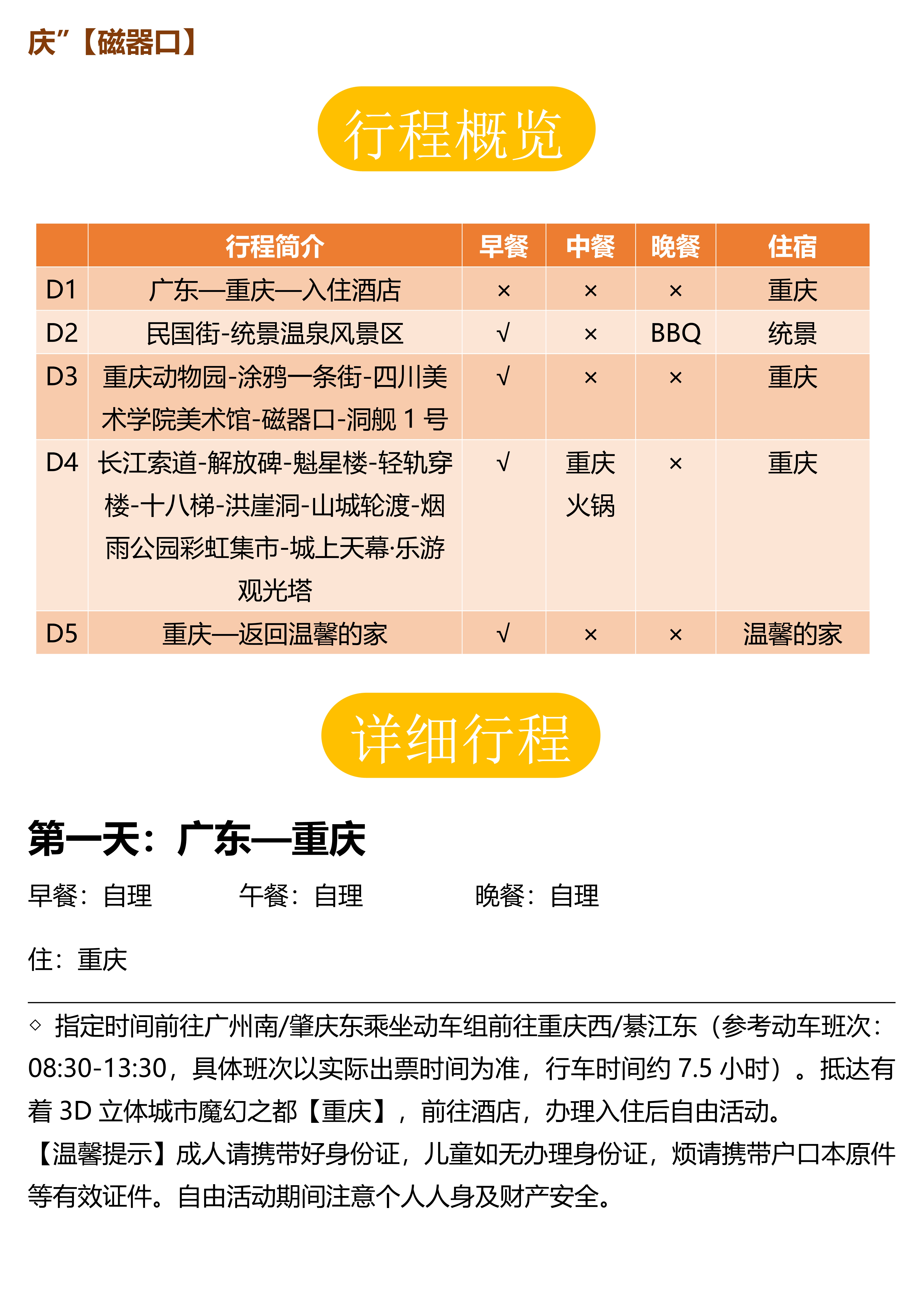 庆”【磁器口】

行程概览

|  | 行程简介 | 早餐 | 中餐 | 晚餐 | 住宿 |
|---|---|---|---|---|---|
| D1 | 广东—重庆—入住酒店 | × | × | × | 重庆 |
| D2 | 民国街-统景温泉风景区 | √ | × | BBQ | 统景 |
| D3 | 重庆动物园-涂鸦一条街-四川美术学院美术馆-磁器口-洞舰 1 号 | √ | × | × | 重庆 |
| D4 | 长江索道-解放碑-魁星楼-轻轨穿楼-十八梯-洪崖洞-山城轮渡-烟雨公园彩虹集市-城上天幕·乐游观光塔 | √ | 重庆火锅 | × | 重庆 |
| D5 | 重庆—返回温馨的家 | √ | × | × | 温馨的家 |

详细行程

第一天：广东—重庆

早餐：自理　　午餐：自理　　晚餐：自理

住：重庆

◇ 指定时间前往广州南/肇庆东乘坐动车组前往重庆西/綦江东（参考动车班次：08:30-13:30，具体班次以实际出票时间为准，行车时间约 7.5 小时）。抵达有着 3D 立体城市魔幻之都【重庆】，前往酒店，办理入住后自由活动。

【温馨提示】成人请携带好身份证，儿童如无办理身份证，烦请携带户口本原件等有效证件。自由活动期间注意个人人身及财产安全。